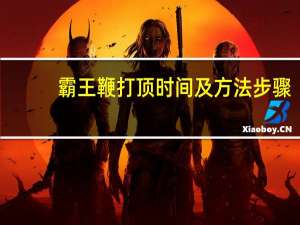 霸王鞭打顶时间及方法步骤

Xiaoboy.CN